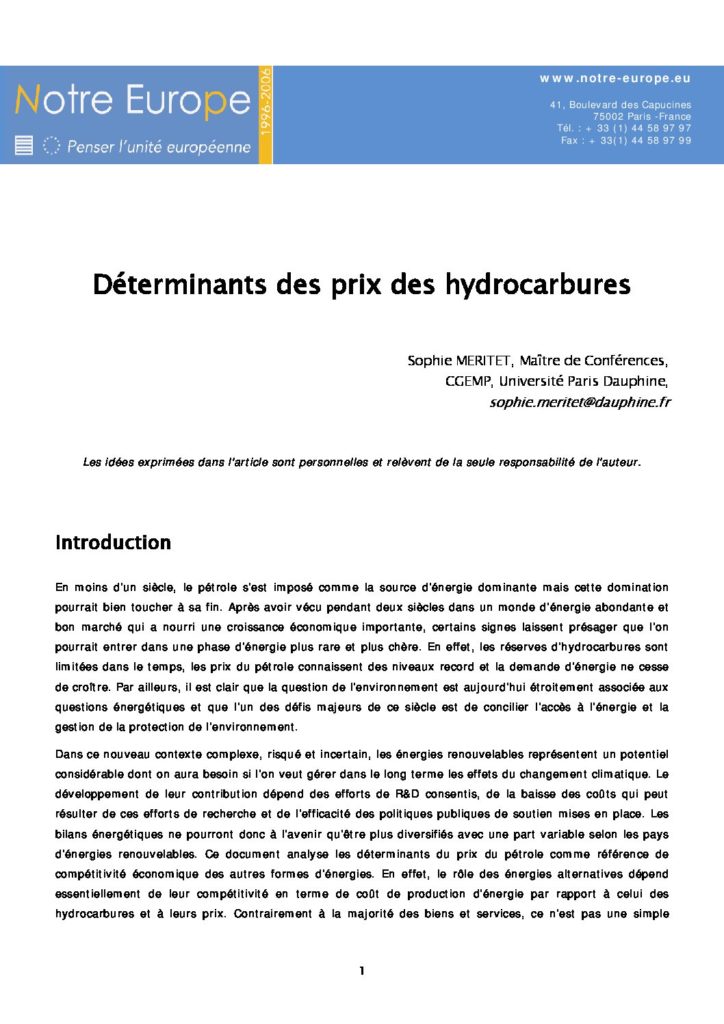 Notre Europe
1996-2006
Penser l'unité européenne

www.notre-europe.eu
41, Boulevard des Capucines
75002 Paris -France
Tél. : + 33 (1) 44 58 97 97
Fax : + 33(1) 44 58 97 99

Déterminants des prix des hydrocarbures

Sophie MERITET, Maître de Conférences,
CGEMP, Université Paris Dauphine,
sophie.meritet@dauphine.fr

Les idées exprimées dans l'article sont personnelles et relèvent de la seule responsabilité de l'auteur.

Introduction

En moins d'un siècle, le pétrole s'est imposé comme la source d'énergie dominante mais cette domination pourrait bien toucher à sa fin. Après avoir vécu pendant deux siècles dans un monde d'énergie abondante et bon marché qui a nourri une croissance économique importante, certains signes laissent présager que l'on pourrait entrer dans une phase d'énergie plus rare et plus chère. En effet, les réserves d'hydrocarbures sont limitées dans le temps, les prix du pétrole connaissent des niveaux record et la demande d'énergie ne cesse de croître. Par ailleurs, il est clair que la question de l'environnement est aujourd'hui étroitement associée aux questions énergétiques et que l'un des défis majeurs de ce siècle est de concilier l'accès à l'énergie et la gestion de la protection de l'environnement.

Dans ce nouveau contexte complexe, risqué et incertain, les énergies renouvelables représentent un potentiel considérable dont on aura besoin si l'on veut gérer dans le long terme les effets du changement climatique. Le développement de leur contribution dépend des efforts de R&D consentis, de la baisse des coûts qui peut résulter de ces efforts de recherche et de l'efficacité des politiques publiques de soutien mises en place. Les bilans énergétiques ne pourront donc à l'avenir qu'être plus diversifiés avec une part variable selon les pays d'énergies renouvelables. Ce document analyse les déterminants du prix du pétrole comme référence de compétitivité économique des autres formes d'énergies. En effet, le rôle des énergies alternatives dépend essentiellement de leur compétitivité en terme de coût de production d'énergie par rapport à celui des hydrocarbures et à leurs prix. Contrairement à la majorité des biens et services, ce n'est pas une simple

1